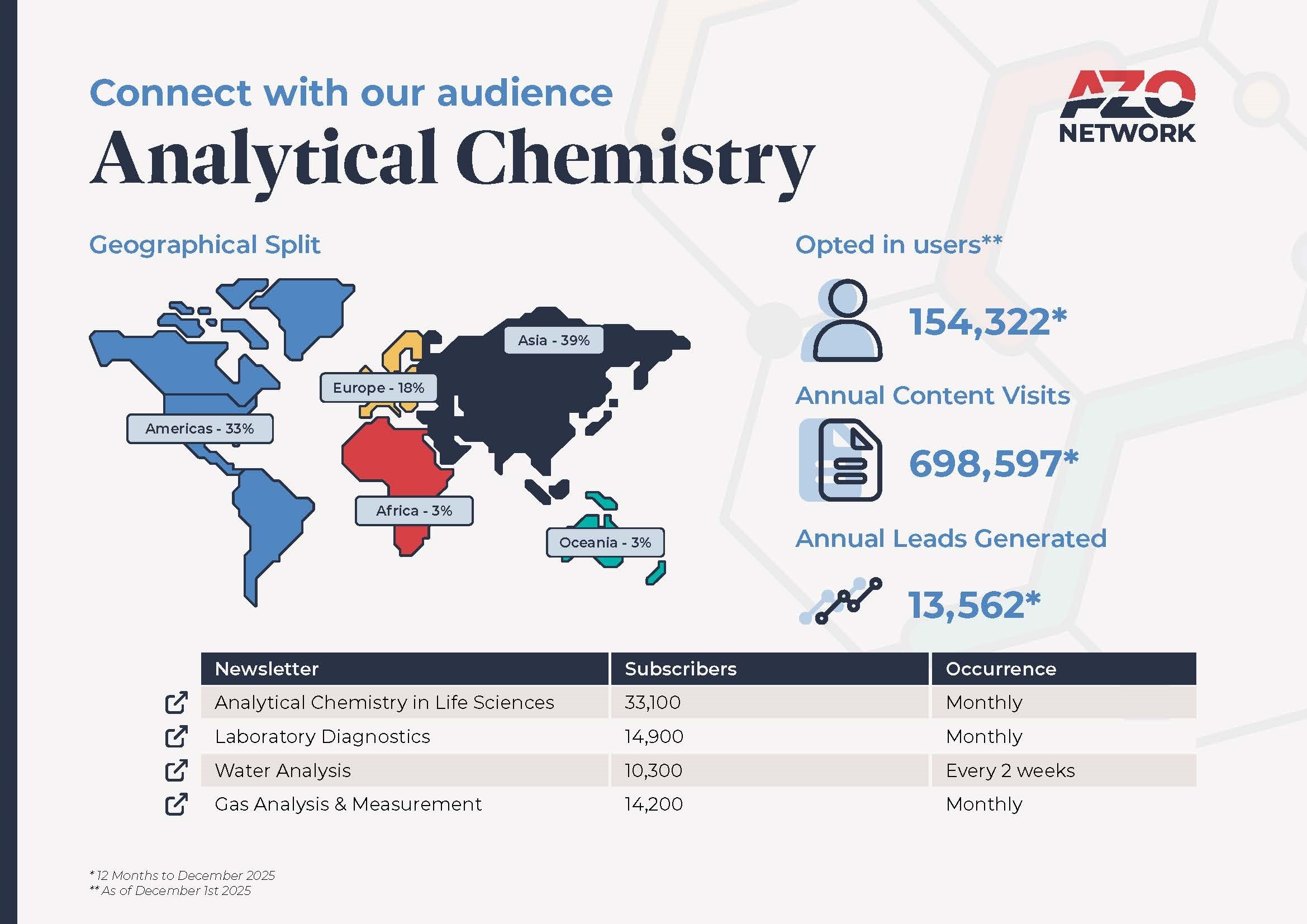 Connect with our audience

Analytical Chemistry

AZO NETWORK

Geographical Split

Asia - 39%

Europe - 18%

Americas - 33%

Africa - 3%

Oceania - 3%

Opted in users**

154,322*

Annual Content Visits

698,597*

Annual Leads Generated

13,562*

| Newsletter | Subscribers | Occurrence |
|---|---|---|
| Analytical Chemistry in Life Sciences | 33,100 | Monthly |
| Laboratory Diagnostics | 14,900 | Monthly |
| Water Analysis | 10,300 | Every 2 weeks |
| Gas Analysis & Measurement | 14,200 | Monthly |

* 12 Months to December 2025
** As of December 1st 2025